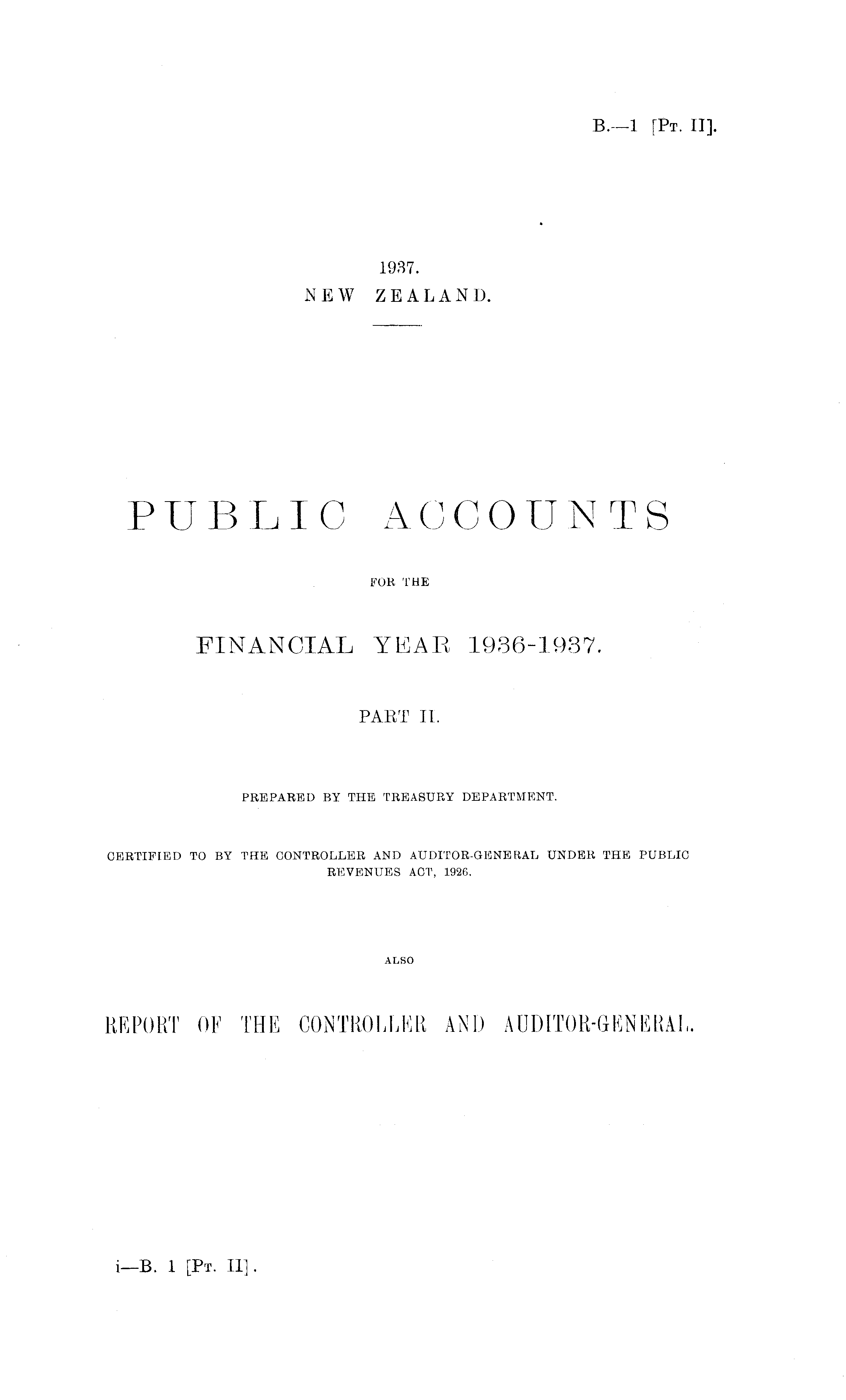 B.—1 [Pt. II].

1937.
NEW ZEALAND.

PUBLIC ACCOUNTS

FOR THE

FINANCIAL YEAR 1936-1937.

PART II.

PREPARED BY THE TREASURY DEPARTMENT.

CERTIFIED TO BY THE CONTROLLER AND AUDITOR-GENERAL UNDER THE PUBLIC REVENUES ACT, 1926.

ALSO

REPORT OF THE CONTROLLER AND AUDITOR-GENERAL.

i—B. 1 [Pt. II].